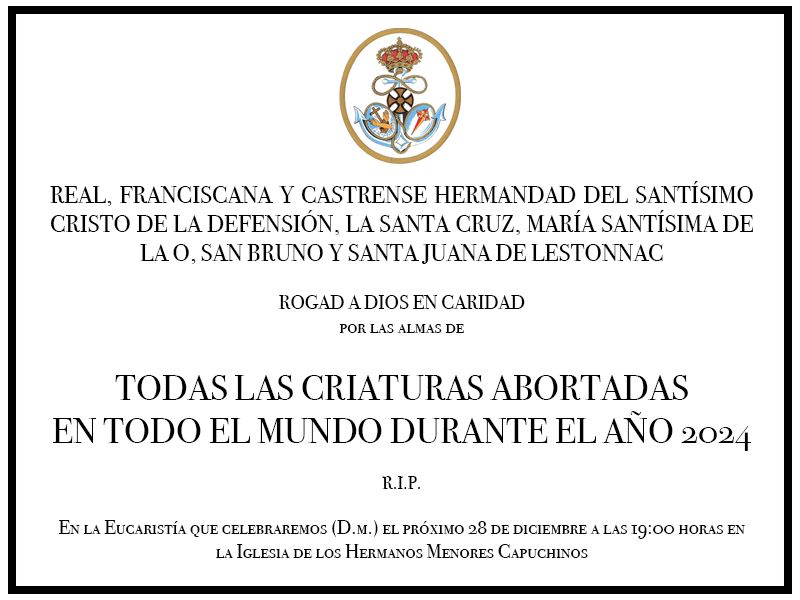 REAL, FRANCISCANA Y CASTRENSE HERMANDAD DEL SANTÍSIMO CRISTO DE LA DEFENSIÓN, LA SANTA CRUZ, MARÍA SANTÍSIMA DE LA O, SAN BRUNO Y SANTA JUANA DE LESTONNAC

ROGAD A DIOS EN CARIDAD
POR LAS ALMAS DE

TODAS LAS CRIATURAS ABORTADAS
EN TODO EL MUNDO DURANTE EL AÑO 2024

R.I.P.

En la Eucaristía que celebraremos (D.m.) el próximo 28 de diciembre a las 19:00 horas en la Iglesia de los Hermanos Menores Capuchinos